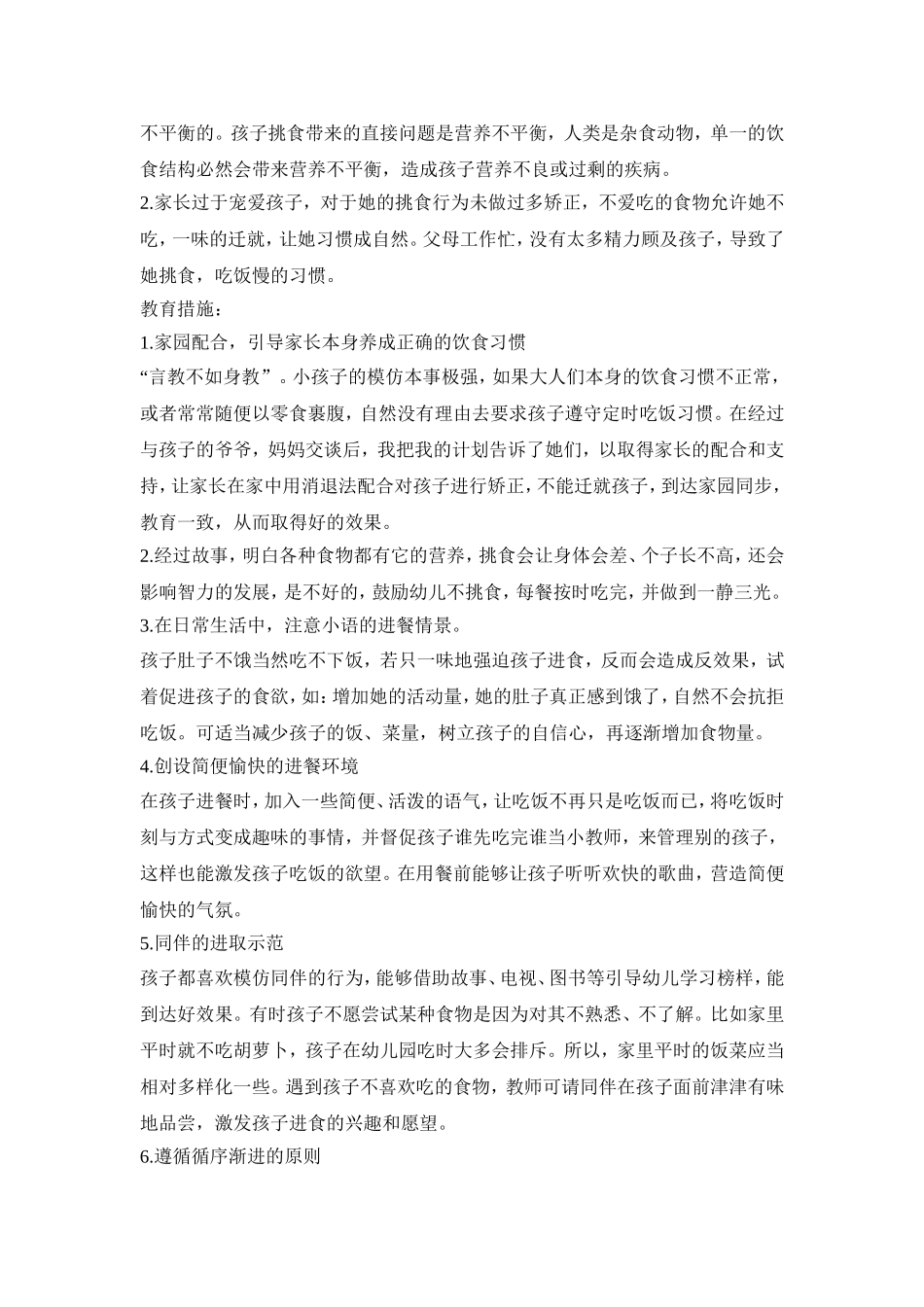 不平衡的。孩子挑食带来的直接问题是营养不平衡，人类是杂食动物，单一的饮食结构必然会带来营养不平衡，造成孩子营养不良或过剩的疾病。

2.家长过于宠爱孩子，对于她的挑食行为未做过多矫正，不爱吃的食物允许她不吃，一味的迁就，让她习惯成自然。父母工作忙，没有太多精力顾及孩子，导致了她挑食，吃饭慢的习惯。

教育措施：

1.家园配合，引导家长本身养成正确的饮食习惯

“言教不如身教”。小孩子的模仿本事极强，如果大人们本身的饮食习惯不正常，或者常常随便以零食裹腹，自然没有理由去要求孩子遵守定时吃饭习惯。在经过与孩子的爷爷，妈妈交谈后，我把我的计划告诉了她们，以取得家长的配合和支持，让家长在家中用消退法配合对孩子进行矫正，不能迁就孩子，到达家园同步，教育一致，从而取得好的效果。

2.经过故事，明白各种食物都有它的营养，挑食会让身体会差、个子长不高，还会影响智力的发展，是不好的，鼓励幼儿不挑食，每餐按时吃完，并做到一静三光。

3.在日常生活中，注意小语的进餐情景。

孩子肚子不饿当然吃不下饭，若只一味地强迫孩子进食，反而会造成反效果，试着促进孩子的食欲，如：增加她的活动量，她的肚子真正感到饿了，自然不会抗拒吃饭。可适当减少孩子的饭、菜量，树立孩子的自信心，再逐渐增加食物量。

4.创设简便愉快的进餐环境

在孩子进餐时，加入一些简便、活泼的语气，让吃饭不再只是吃饭而已，将吃饭时刻与方式变成趣味的事情，并督促孩子谁先吃完谁当小教师，来管理别的孩子，这样也能激发孩子吃饭的欲望。在用餐前能够让孩子听听欢快的歌曲，营造简便愉快的气氛。

5.同伴的进取示范

孩子都喜欢模仿同伴的行为，能够借助故事、电视、图书等引导幼儿学习榜样，能到达好效果。有时孩子不愿尝试某种食物是因为对其不熟悉、不了解。比如家里平时就不吃胡萝卜，孩子在幼儿园吃时大多会排斥。所以，家里平时的饭菜应当相对多样化一些。遇到孩子不喜欢吃的食物，教师可请同伴在孩子面前津津有味地品尝，激发孩子进食的兴趣和愿望。

6.遵循循序渐进的原则